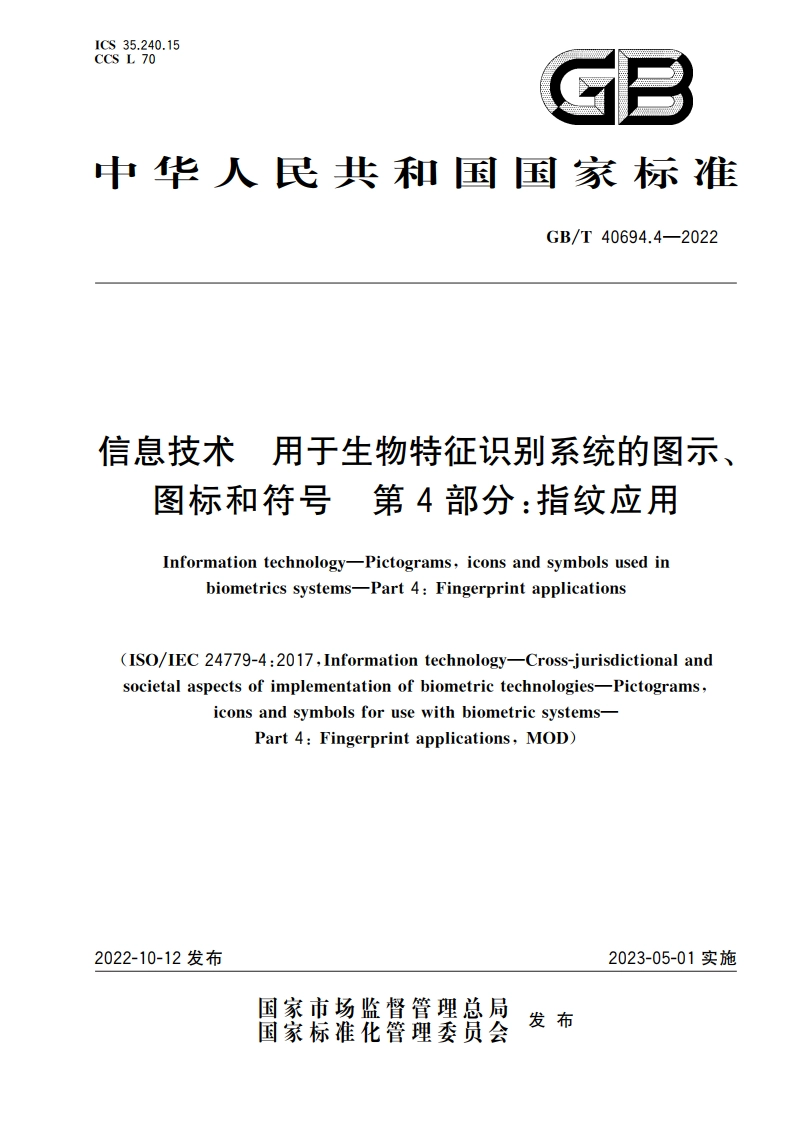 ICS 35.240.15
CCS L 70

GB

中华人民共和国国家标准

GB/T 40694.4—2022

信息技术 用于生物特征识别系统的图示、图标和符号 第4部分:指纹应用

Information technology—Pictograms, icons and symbols used in biometrics systems—Part 4: Fingerprint applications

(ISO/IEC 24779-4:2017, Information technology—Cross-jurisdictional and societal aspects of implementation of biometric technologies—Pictograms, icons and symbols for use with biometric systems—Part 4: Fingerprint applications, MOD)

2022-10-12 发布

2023-05-01 实施

国家市场监督管理总局
国家标准化管理委员会
发布